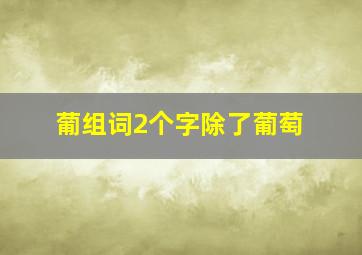 葡组词2个字除了葡萄